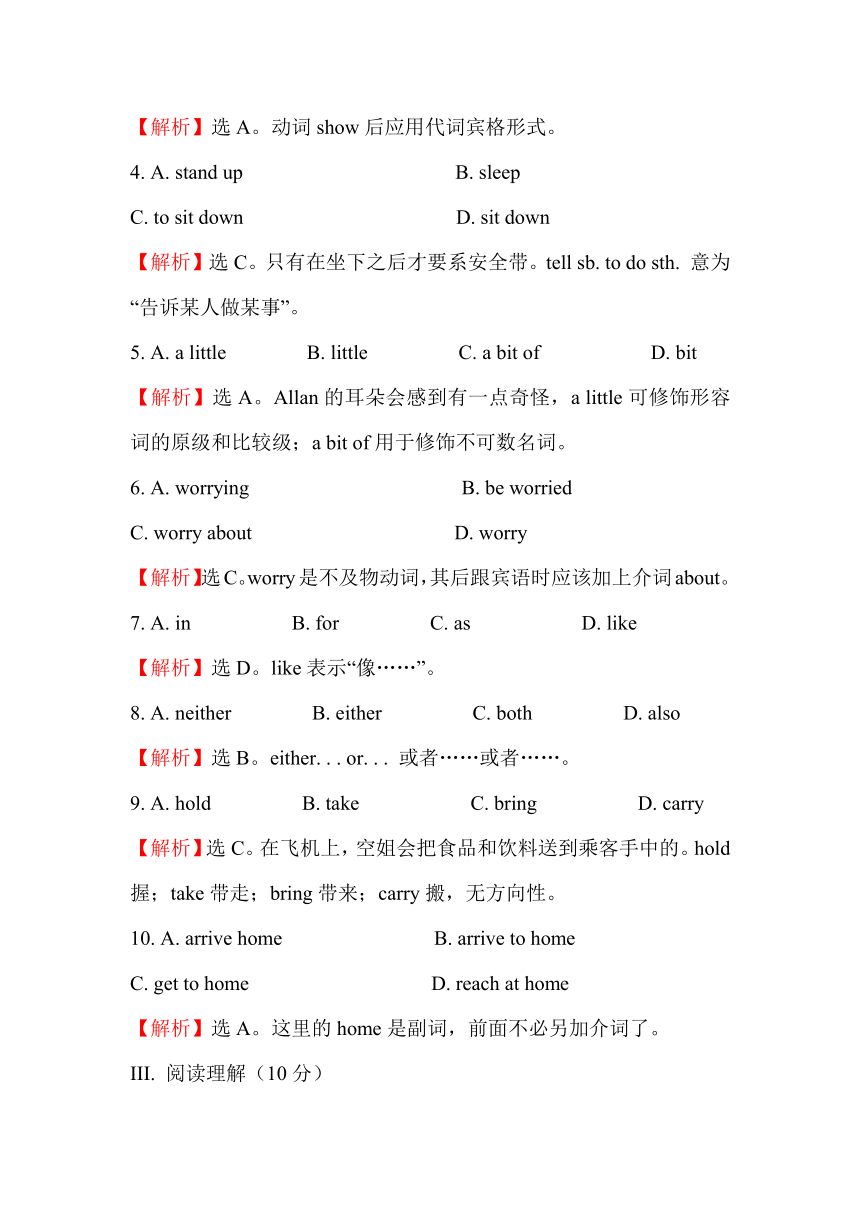 【解析】选 A。动词 show 后应用代词宾格形式。

4. A. stand up B. sleep

C. to sit down D. sit down

【解析】选 C。只有在坐下之后才要系安全带。tell sb. to do sth. 意为“告诉某人做某事”。

5. A. a little B. little C. a bit of D. bit

【解析】选 A。Allan 的耳朵会感到有一点奇怪，a little 可修饰形容词的原级和比较级；a bit of 用于修饰不可数名词。

6. A. worrying B. be worried

C. worry about D. worry

【解析】选 C。worry 是不及物动词，其后跟宾语时应该加上介词 about。

7. A. in B. for C. as D. like

【解析】选 D。like 表示“像……”。

8. A. neither B. either C. both D. also

【解析】选 B。either. . . or. . . 或者……或者……。

9. A. hold B. take C. bring D. carry

【解析】选 C。在飞机上，空姐会把食品和饮料送到乘客手中的。hold 握；take 带走；bring 带来；carry 搬，无方向性。

10. A. arrive home B. arrive to home

C. get to home D. reach at home

【解析】选 A。这里的 home 是副词，前面不必另加介词了。

III. 阅读理解（10 分）